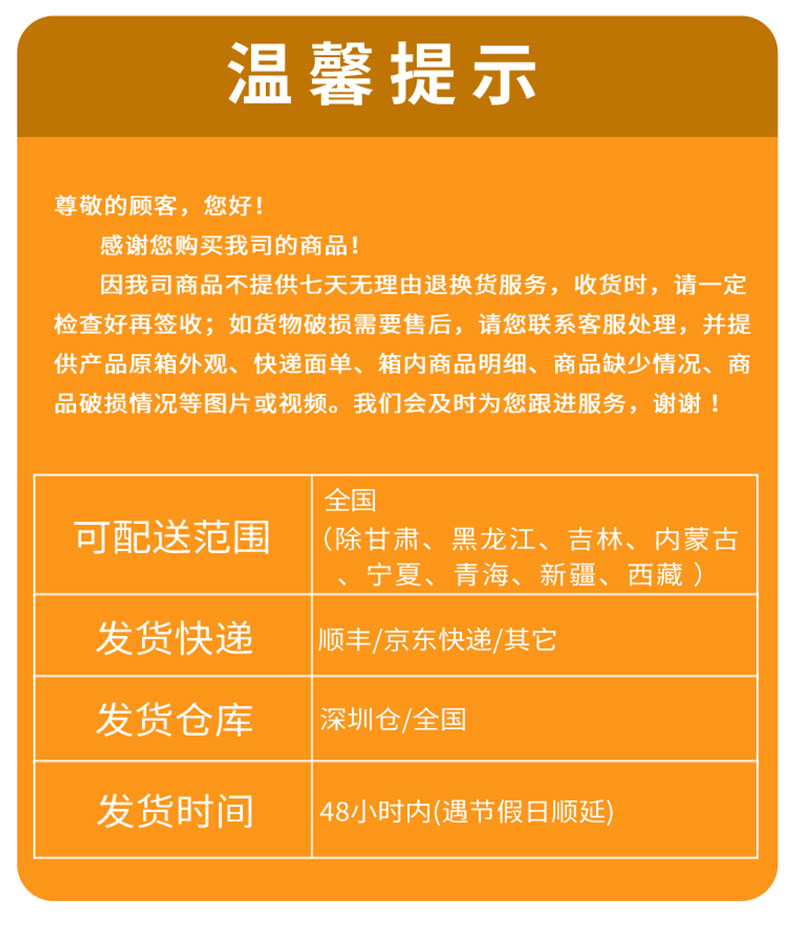 温馨提示

尊敬的顾客，您好！

感谢您购买我司的商品！

因我司商品不提供七天无理由退换货服务，收货时，请一定检查好再签收；如货物破损需要售后，请您联系客服处理，并提供产品原箱外观、快递面单、箱内商品明细、商品缺少情况、商品破损情况等图片或视频。我们会及时为您跟进服务，谢谢！

| 可配送范围 | 全国（除甘肃、黑龙江、吉林、内蒙古、宁夏、青海、新疆、西藏） |
|---|---|
| 发货快递 | 顺丰/京东快递/其它 |
| 发货仓库 | 深圳仓/全国 |
| 发货时间 | 48小时内(遇节假日顺延) |